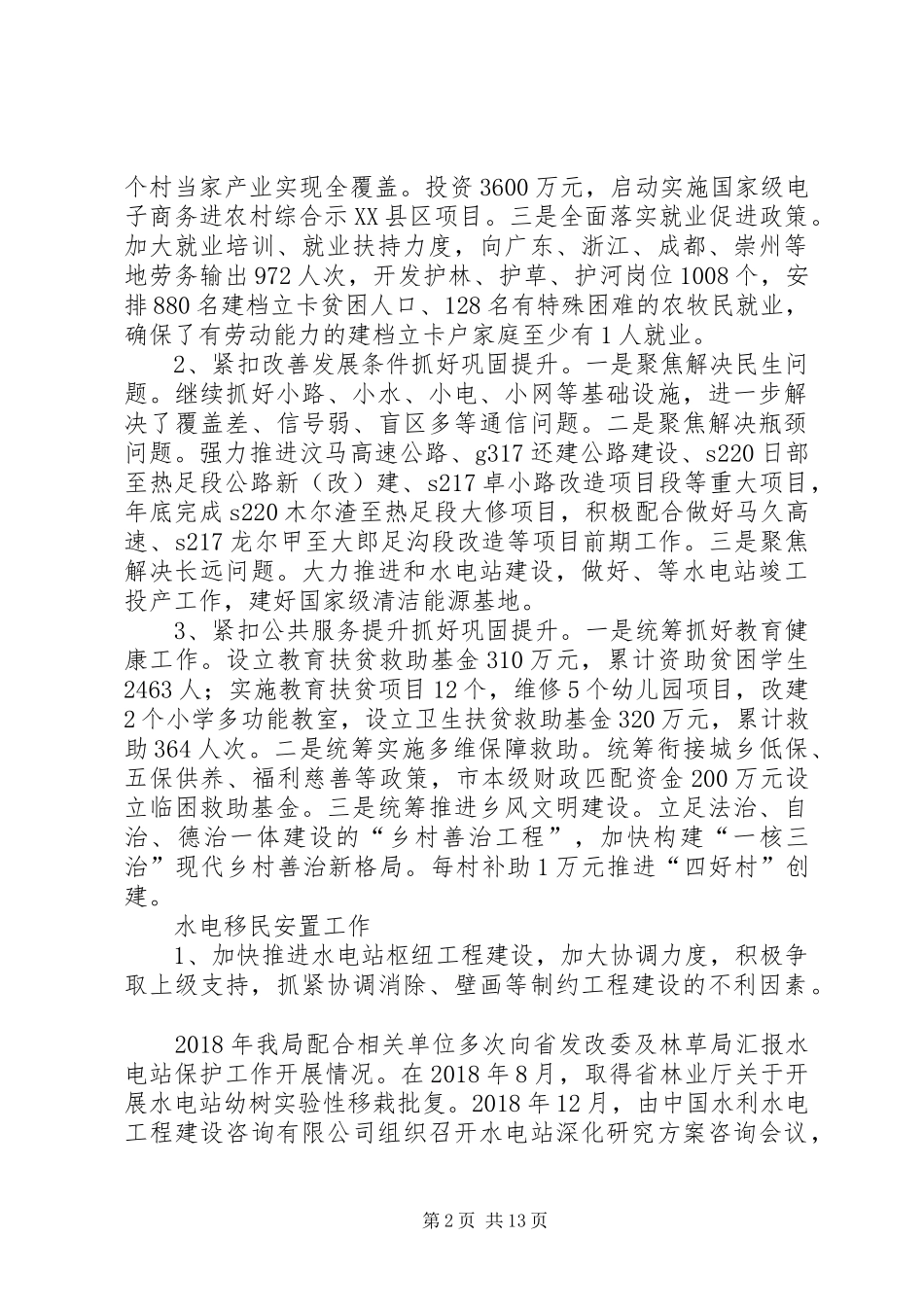 个村当家产业实现全覆盖。投资3600万元，启动实施国家级电子商务进农村综合示XX县区项目。三是全面落实就业促进政策。加大就业培训、就业扶持力度，向广东、浙江、成都、崇州等地劳务输出972人次，开发护林、护草、护河岗位1008个，安排880名建档立卡贫困人口、128名有特殊困难的农牧民就业，确保了有劳动能力的建档立卡户家庭至少有1人就业。

2、紧扣改善发展条件抓好巩固提升。一是聚焦解决民生问题。继续抓好小路、小水、小电、小网等基础设施，进一步解决了覆盖差、信号弱、盲区多等通信问题。二是聚焦解决瓶颈问题。强力推进汶马高速公路、g317还建公路建设、s220日部至热足段公路新（改）建、s217卓小路改造项目段等重大项目，年底完成s220木尔渣至热足段大修项目，积极配合做好马久高速、s217龙尔甲至大郎足沟段改造等项目前期工作。三是聚焦解决长远问题。大力推进和水电站建设，做好、等水电站竣工投产工作，建好国家级清洁能源基地。

3、紧扣公共服务提升抓好巩固提升。一是统筹抓好教育健康工作。设立教育扶贫救助基金310万元，累计资助贫困学生2463人；实施教育扶贫项目12个，维修5个幼儿园项目，改建2个小学多功能教室，设立卫生扶贫救助基金320万元，累计救助364人次。二是统筹实施多维保障救助。统筹衔接城乡低保、五保供养、福利慈善等政策，市本级财政匹配资金200万元设立临困救助基金。三是统筹推进乡风文明建设。立足法治、自治、德治一体建设的“乡村善治工程”，加快构建“一核三治”现代乡村善治新格局。每村补助1万元推进“四好村”创建。

水电移民安置工作

1、加快推进水电站枢纽工程建设，加大协调力度，积极争取上级支持，抓紧协调消除、壁画等制约工程建设的不利因素。

2018年我局配合相关单位多次向省发改委及林草局汇报水电站保护工作开展情况。在2018年8月，取得省林业厅关于开展水电站幼树实验性移栽批复。2018年12月，由中国水利水电工程建设咨询有限公司组织召开水电站深化研究方案咨询会议，

第2页 共13页